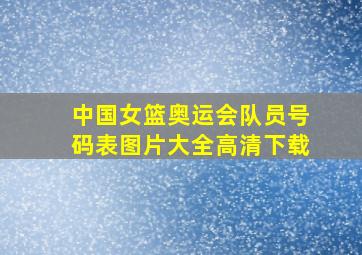 中国女篮奥运会队员号码表图片大全高清下载